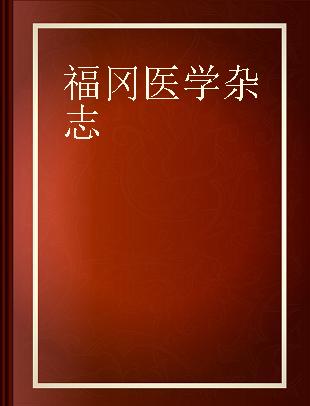 福冈医学杂志